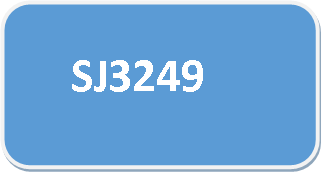 SJ3249